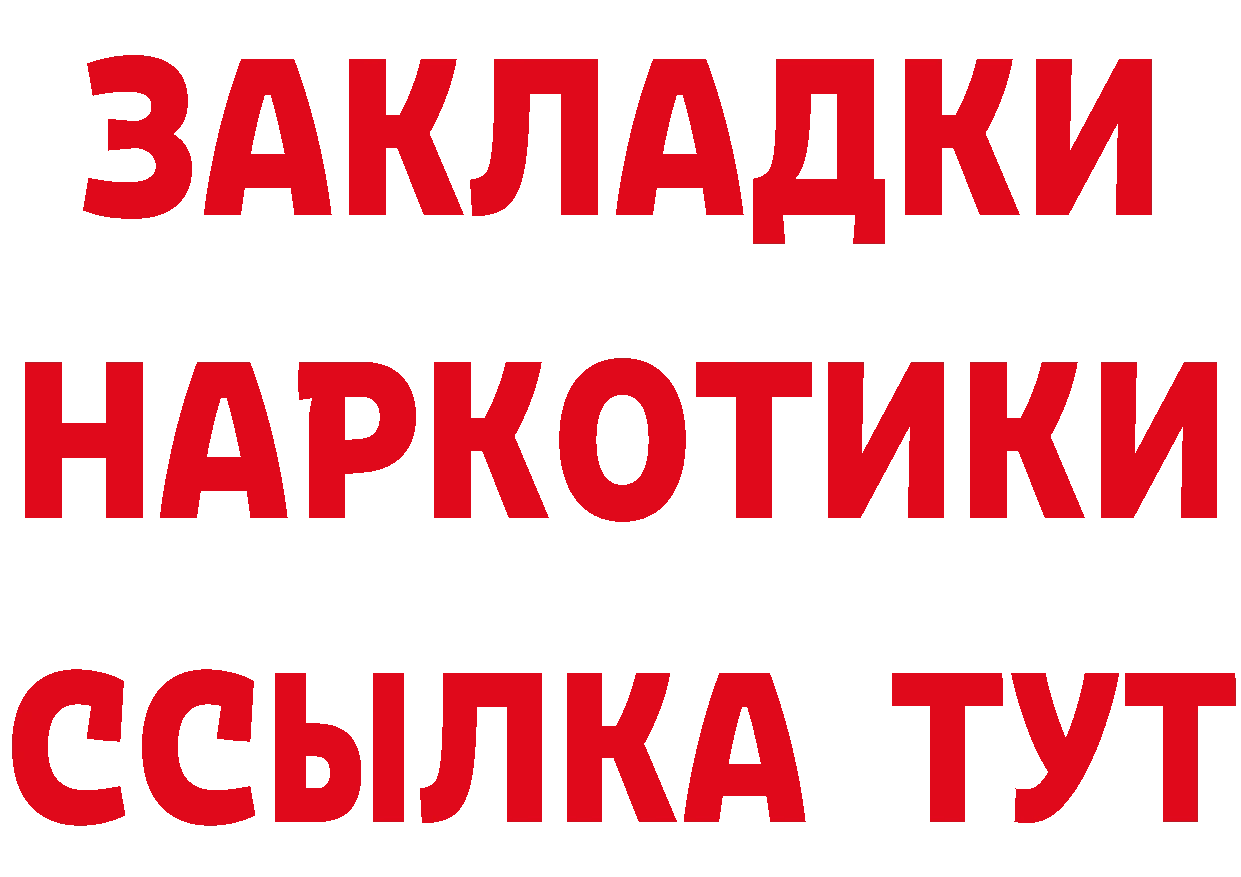 ЗАКЛАДКИ НАРКОТИКИ ССЫЛКА ТУТ